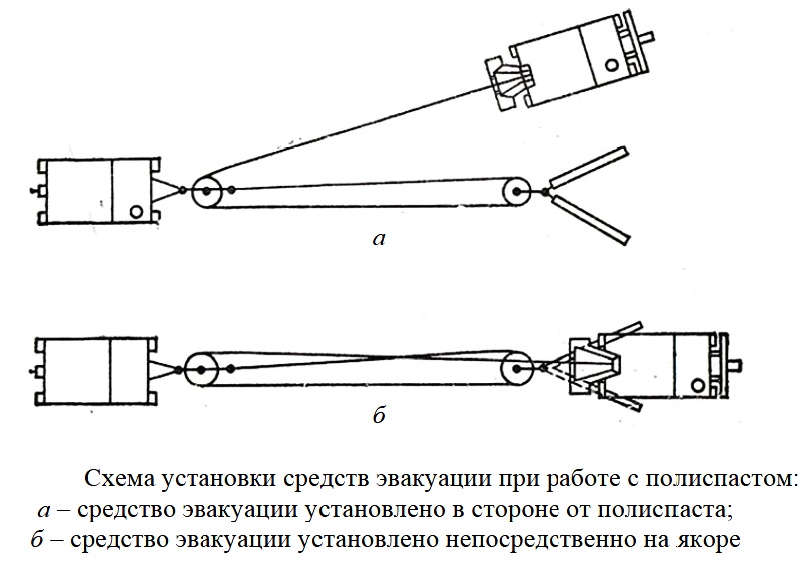 а

б

Схема установки средств эвакуации при работе с полиспастом:
а – средство эвакуации установлено в стороне от полиспаста;
б – средство эвакуации установлено непосредственно на якоре